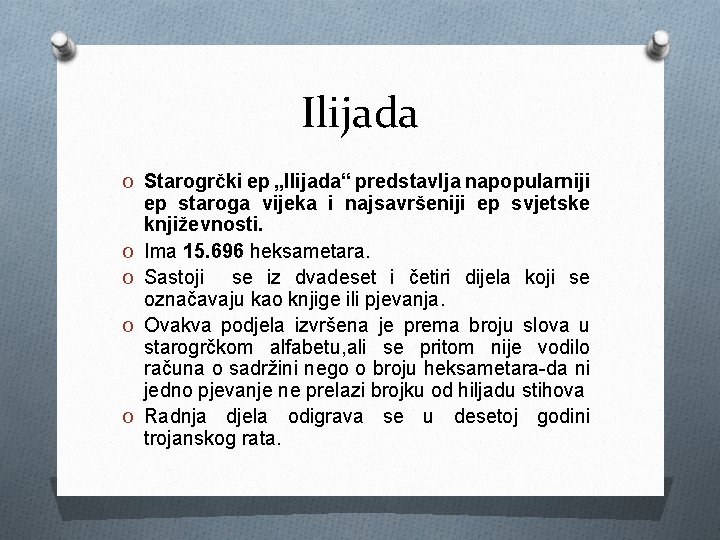 Ilijada

O Starogrčki ep „Ilijada“ predstavlja napopularniji ep staroga vijeka i najsavršeniji ep svjetske književnosti.

O Ima 15.696 heksametara.

O Sastoji se iz dvadeset i četiri dijela koji se označavaju kao knjige ili pjevanja.

O Ovakva podjela izvršena je prema broju slova u starogrčkom alfabetu,ali se pritom nije vodilo računa o sadržini nego o broju heksametara-da ni jedno pjevanje ne prelazi brojku od hiljadu stihova

O Radnja djela odigrava se u desetoj godini trojanskog rata.